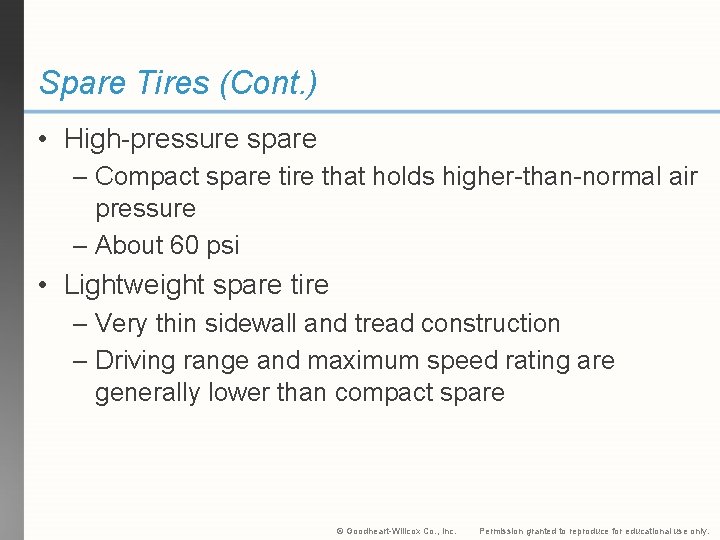 Spare Tires (Cont.)

• High-pressure spare
– Compact spare tire that holds higher-than-normal air pressure
– About 60 psi

• Lightweight spare tire
– Very thin sidewall and tread construction
– Driving range and maximum speed rating are generally lower than compact spare

© Goodheart-Willcox Co., Inc. Permission granted to reproduce for educational use only.